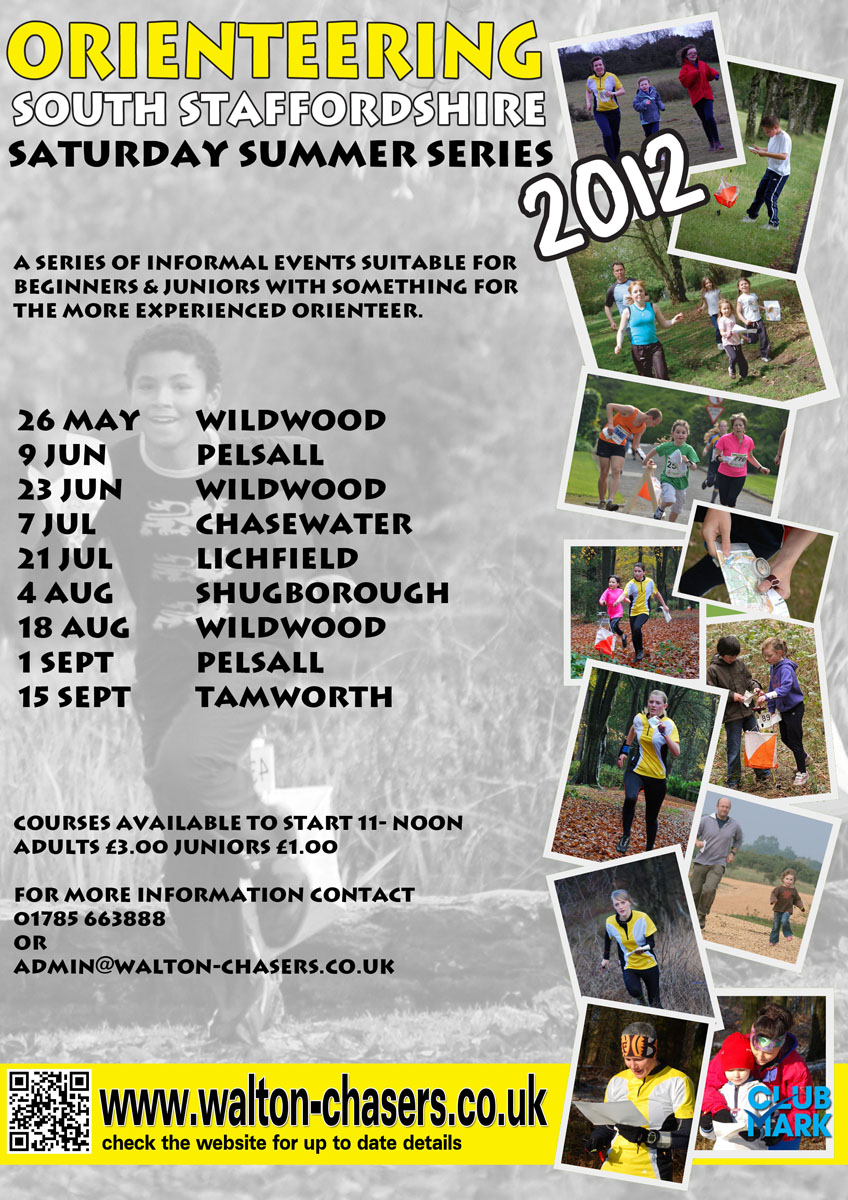 ORIENTEERING
SOUTH STAFFORDSHIRE
SATURDAY SUMMER SERIES
2012

A SERIES OF INFORMAL EVENTS SUITABLE FOR BEGINNERS & JUNIORS WITH SOMETHING FOR THE MORE EXPERIENCED ORIENTEER.

26 MAY WILDWOOD
9 JUN PELSALL
23 JUN WILDWOOD
7 JUL CHASEWATER
21 JUL LICHFIELD
4 AUG SHUGBOROUGH
18 AUG WILDWOOD
1 SEPT PELSALL
15 SEPT TAMWORTH

COURSES AVAILABLE TO START 11- NOON
ADULTS £3.00 JUNIORS £1.00

FOR MORE INFORMATION CONTACT
01785 663888
OR
ADMIN@WALTON-CHASERS.CO.UK

www.walton-chasers.co.uk
check the website for up to date details

CLUB MARK